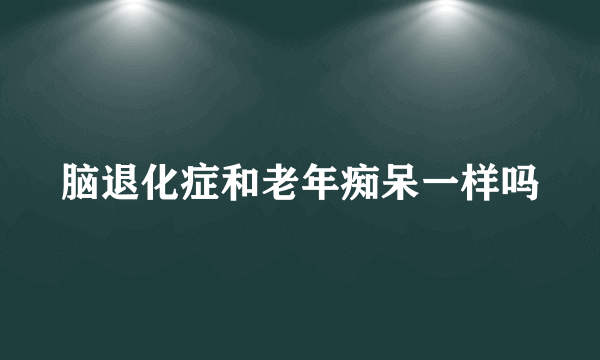 脑退化症和老年痴呆一样吗